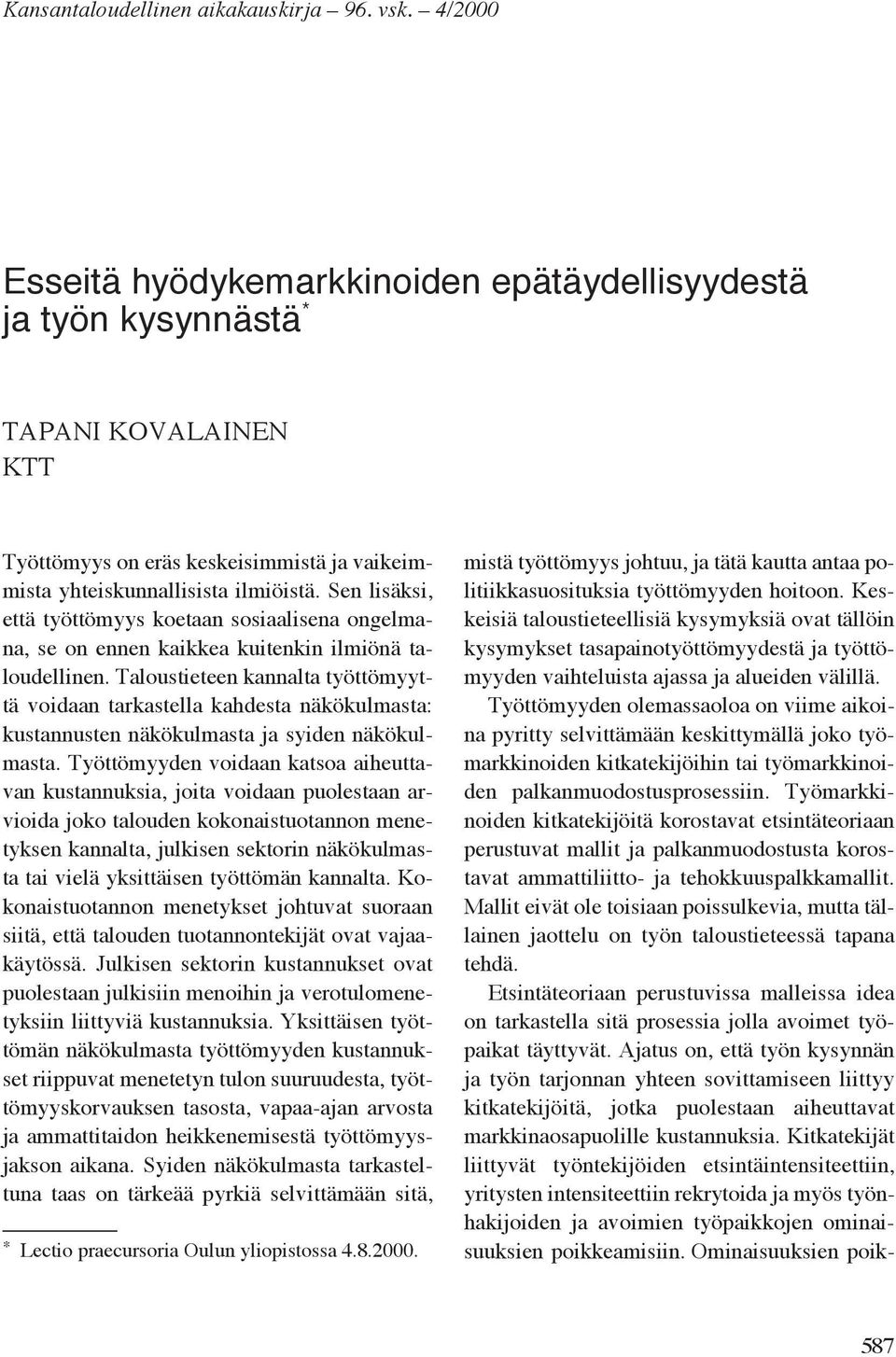 Kansantaloudellinen aikakauskirja – 96. vsk. – 4/2000

Esseitä hyödykemarkkinoiden epätäydellisyydestä ja työn kysynnästä*

TAPANI KOVALAINEN
KTT

Työttömyys on eräs keskeisimmistä ja vaikeimmista yhteiskunnallisista ilmiöistä. Sen lisäksi, että työttömyys koetaan sosiaalisena ongelmana, se on ennen kaikkea kuitenkin ilmiönä taloudellinen. Taloustieteen kannalta työttömyyttä voidaan tarkastella kahdesta näkökulmasta: kustannusten näkökulmasta ja syiden näkökulmasta. Työttömyyden voidaan katsoa aiheuttavan kustannuksia, joita voidaan puolestaan arvioida joko talouden kokonaistuotannon menetyksen kannalta, julkisen sektorin näkökulmasta tai vielä yksittäisen työttömän kannalta. Kokonaistuotannon menetykset johtuvat suoraan siitä, että talouden tuotannontekijät ovat vajaakäytössä. Julkisen sektorin kustannukset ovat puolestaan julkisiin menoihin ja verotulomenetyksiin liittyviä kustannuksia. Yksittäisen työttömän näkökulmasta työttömyyden kustannukset riippuvat menetetyn tulon suuruudesta, työttömyyskorvauksen tasosta, vapaa-ajan arvosta ja ammattitaidon heikkenemisestä työttömyysjakson aikana. Syiden näkökulmasta tarkasteltuna taas on tärkeää pyrkiä selvittämään sitä,

* Lectio praecursoria Oulun yliopistossa 4.8.2000.

mistä työttömyys johtuu, ja tätä kautta antaa politiikkasuosituksia työttömyyden hoitoon. Keskeisiä taloustieteellisiä kysymyksiä ovat tällöin kysymykset tasapainotyöttömyydestä ja työttömyyden vaihteluista ajassa ja alueiden välillä.

Työttömyyden olemassaoloa on viime aikoina pyritty selvittämään keskittymällä joko työmarkkinoiden kitkatekijöihin tai työmarkkinoiden palkanmuodostusprosessiin. Työmarkkinoiden kitkatekijöitä korostavat etsintäteoriaan perustuvat mallit ja palkanmuodostusta korostavat ammattiliitto- ja tehokkuuspalkkamallit. Mallit eivät ole toisiaan poissulkevia, mutta tällainen jaottelu on työn taloustieteessä tapana tehdä.

Etsintäteoriaan perustuvissa malleissa idea on tarkastella sitä prosessia jolla avoimet työpaikat täyttyvät. Ajatus on, että työn kysynnän ja työn tarjonnan yhteen sovittamiseen liittyy kitkatekijöitä, jotka puolestaan aiheuttavat markkinaosapuolille kustannuksia. Kitkatekijät liittyvät työntekijöiden etsintäintensiteettiin, yritysten intensiteettiin rekrytoida ja myös työnhakijoiden ja avoimien työpaikkojen ominaisuuksien poikkeamisiin. Ominaisuuksien poik-

587